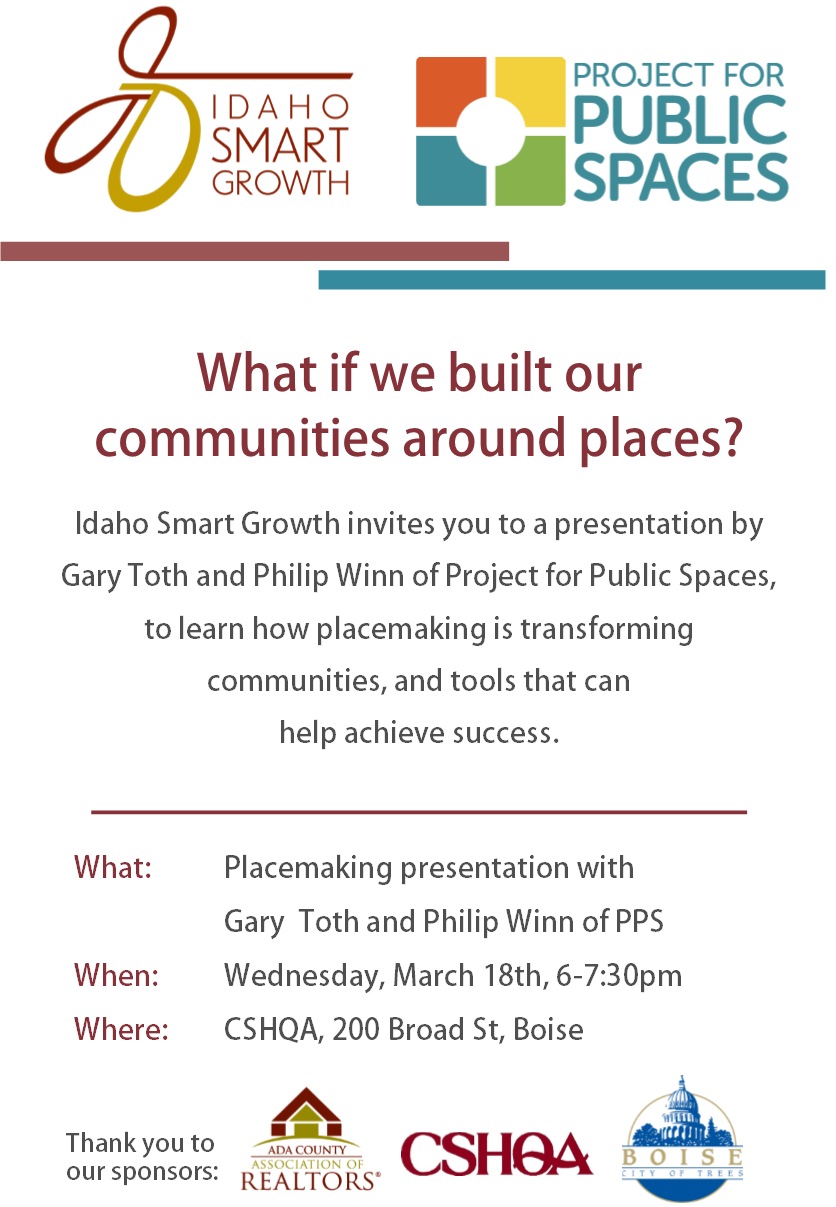 IDAHO
SMART
GROWTH

PROJECT FOR
PUBLIC
SPACES

What if we built our communities around places?

Idaho Smart Growth invites you to a presentation by Gary Toth and Philip Winn of Project for Public Spaces, to learn how placemaking is transforming communities, and tools that can help achieve success.

What: Placemaking presentation with Gary Toth and Philip Winn of PPS
When: Wednesday, March 18th, 6-7:30pm
Where: CSHQA, 200 Broad St, Boise

Thank you to our sponsors:

ADA COUNTY ASSOCIATION OF REALTORS®

CSHQA

BOISE
CITY OF TREES